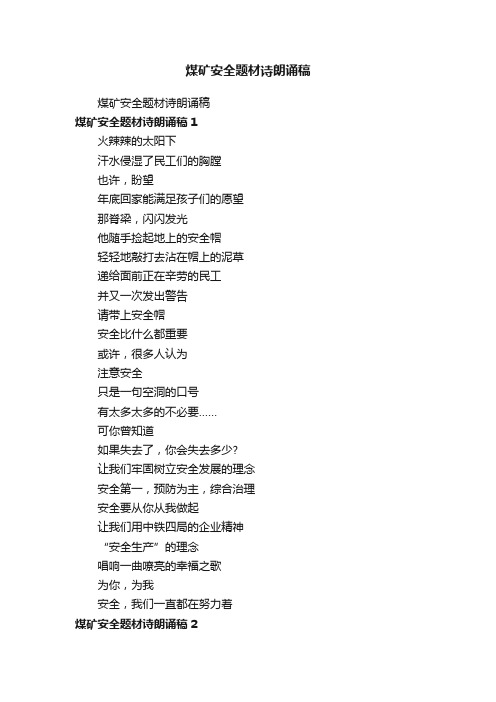 煤矿安全题材诗朗诵稿

煤矿安全题材诗朗诵稿

煤矿安全题材诗朗诵稿 1

火辣辣的太阳下

汗水侵湿了民工们的胸膛

也许，盼望

年底回家能满足孩子们的愿望

那脊梁，闪闪发光

他随手捡起地上的安全帽

轻轻地敲打去沾在帽上的泥草

递给面前正在辛劳的民工

并又一次发出警告

请带上安全帽

安全比什么都重要

或许，很多人认为

注意安全

只是一句空洞的口号

有太多太多的不必要……

可你曾知道

如果失去了，你会失去多少?

让我们牢固树立安全发展的理念

安全第一，预防为主，综合治理

安全要从你从我做起

让我们用中铁四局的企业精神

“安全生产”的理念

唱响一曲嘹亮的幸福之歌

为你，为我

安全，我们一直都在努力着

煤矿安全题材诗朗诵稿 2